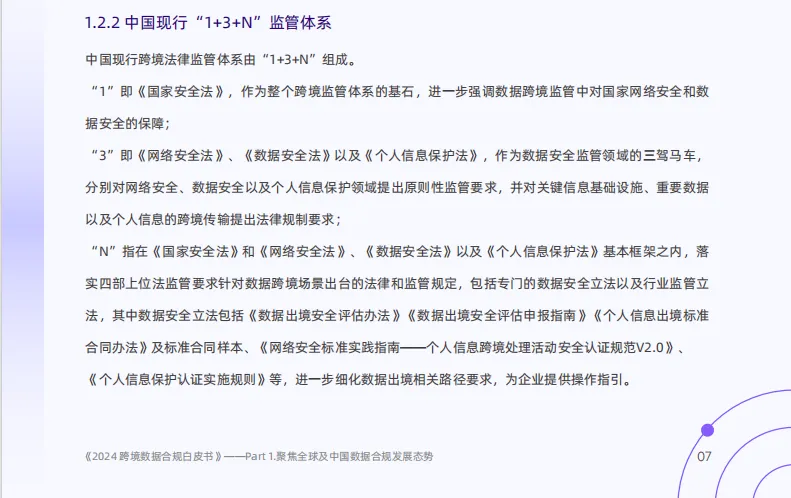 1.2.2 中国现行“1+3+N”监管体系

中国现行跨境法律监管体系由“1+3+N”组成。

“1”即《国家安全法》，作为整个跨境监管体系的基石，进一步强调数据跨境监管中对国家网络安全和数据安全的保障；

“3”即《网络安全法》、《数据安全法》以及《个人信息保护法》，作为数据安全监管领域的三驾马车，分别对网络安全、数据安全以及个人信息保护领域提出原则性监管要求，并对关键信息基础设施、重要数据以及个人信息的跨境传输提出法律规制要求；

“N”指在《国家安全法》和《网络安全法》、《数据安全法》以及《个人信息保护法》基本框架之内，落实四部上位法监管要求针对数据跨境场景出台的法律和监管规定，包括专门的数据安全立法以及行业监管立法，其中数据安全立法包括《数据出境安全评估办法》《数据出境安全评估申报指南》《个人信息出境标准合同办法》及标准合同样本、《网络安全标准实践指南——个人信息跨境处理活动安全认证规范V2.0》、《个人信息保护认证实施规则》等，进一步细化数据出境相关路径要求，为企业提供操作指引。

《2024 跨境数据合规白皮书》——Part 1.聚焦全球及中国数据合规发展态势

07